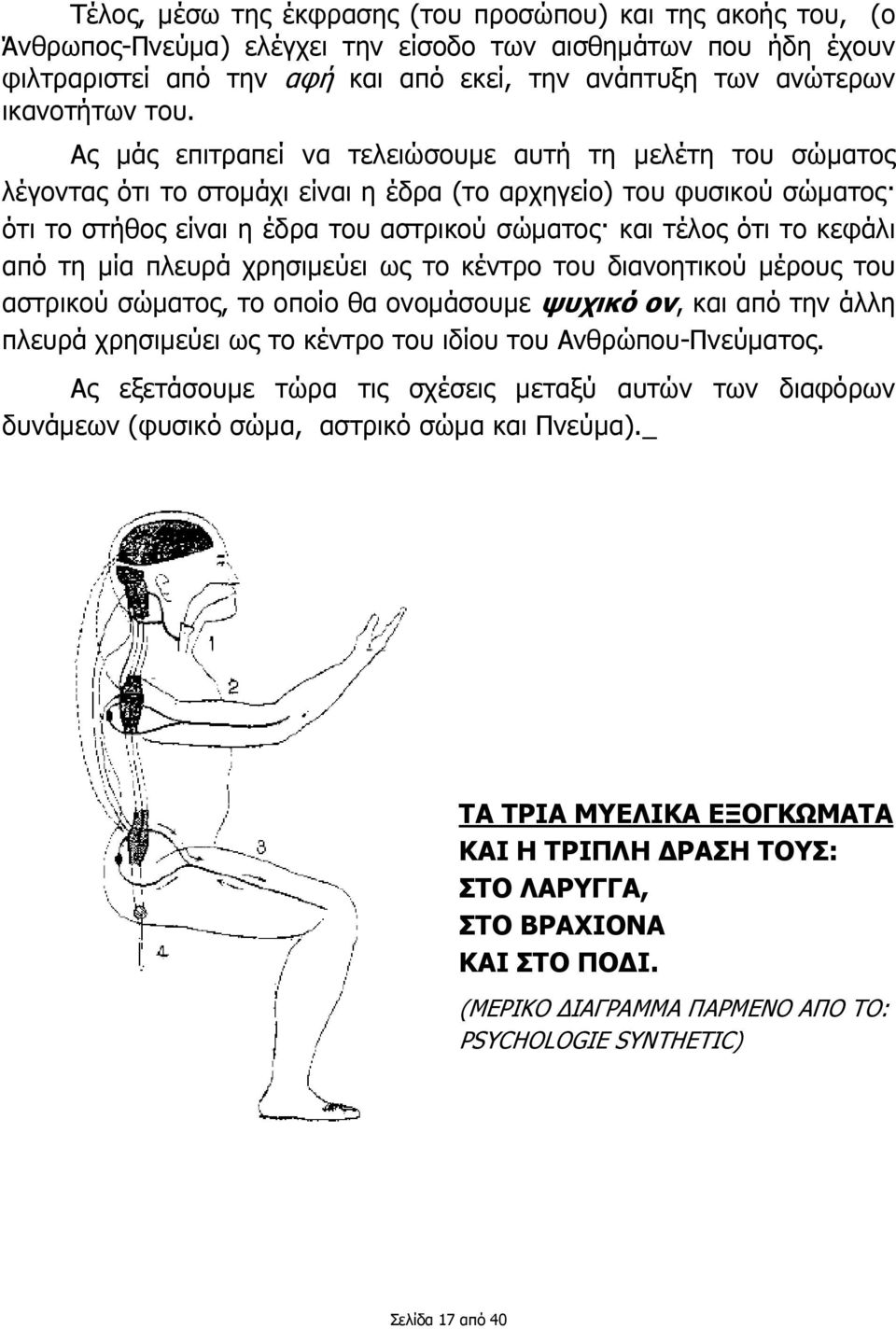 Τέλος, μέσω της έκφρασης (του προσώπου) και της ακοής του, (ο Άνθρωπος-Πνεύμα) ελέγχει την είσοδο των αισθημάτων που ήδη έχουν φιλτραριστεί από την αφή και από εκεί, την ανάπτυξη των ανώτερων ικανοτήτων του.

Ας μάς επιτραπεί να τελειώσουμε αυτή τη μελέτη του σώματος λέγοντας ότι το στομάχι είναι η έδρα (το αρχηγείο) του φυσικού σώματος· ότι το στήθος είναι η έδρα του αστρικού σώματος· και τέλος ότι το κεφάλι από τη μία πλευρά χρησιμεύει ως το κέντρο του διανοητικού μέρους του αστρικού σώματος, το οποίο θα ονομάσουμε ψυχικό ον, και από την άλλη πλευρά χρησιμεύει ως το κέντρο του ιδίου του Ανθρώπου-Πνεύματος.

Ας εξετάσουμε τώρα τις σχέσεις μεταξύ αυτών των διαφόρων δυνάμεων (φυσικό σώμα, αστρικό σώμα και Πνεύμα)._

1

2

3

4

ΤΑ ΤΡΙΑ ΜΥΕΛΙΚΑ ΕΞΟΓΚΩΜΑΤΑ ΚΑΙ Η ΤΡΙΠΛΗ ΔΡΑΣΗ ΤΟΥΣ: ΣΤΟ ΛΑΡΥΓΓΑ, ΣΤΟ ΒΡΑΧΙΟΝΑ ΚΑΙ ΣΤΟ ΠΟΔΙ.

(ΜΕΡΙΚΟ ΔΙΑΓΡΑΜΜΑ ΠΑΡΜΕΝΟ ΑΠΟ ΤΟ: PSYCHOLOGIE SYNTHETIC)

Σελίδα 17 από 40